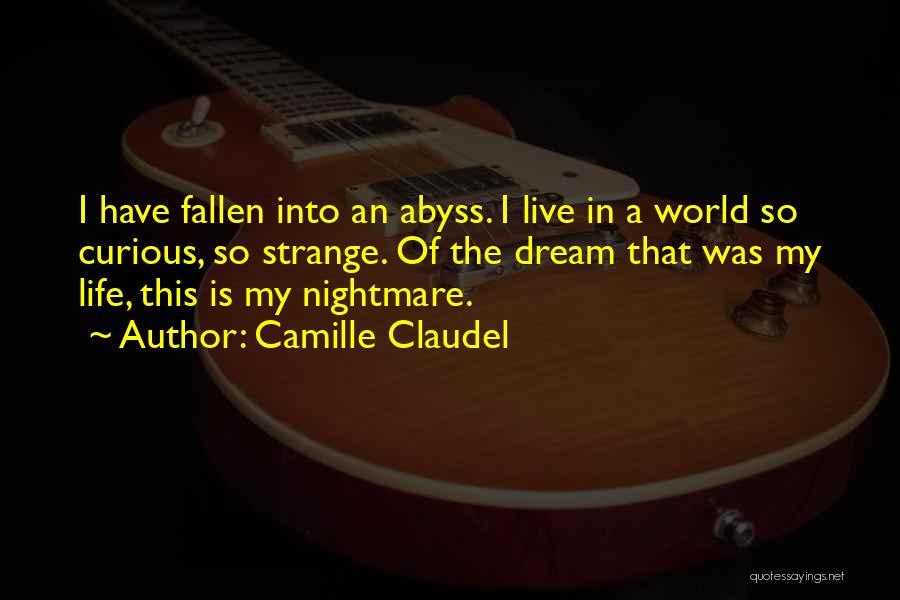 I have fallen into an abyss. I live in a world so curious, so strange. Of the dream that was my life, this is my nightmare.
~ Author: Camille Claudel

quotessayings.net